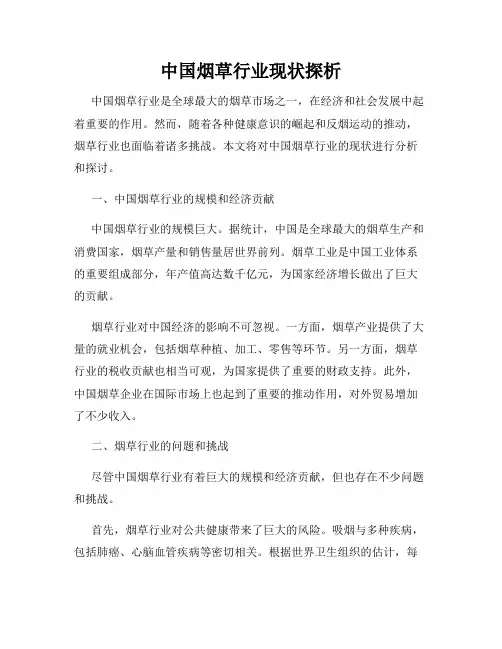 中国烟草行业现状探析

中国烟草行业是全球最大的烟草市场之一，在经济和社会发展中起着重要的作用。然而，随着各种健康意识的崛起和反烟运动的推动，烟草行业也面临着诸多挑战。本文将对中国烟草行业的现状进行分析和探讨。

一、中国烟草行业的规模和经济贡献

中国烟草行业的规模巨大。据统计，中国是全球最大的烟草生产和消费国家，烟草产量和销售量居世界前列。烟草工业是中国工业体系的重要组成部分，年产值高达数千亿元，为国家经济增长做出了巨大的贡献。

烟草行业对中国经济的影响不可忽视。一方面，烟草产业提供了大量的就业机会，包括烟草种植、加工、零售等环节。另一方面，烟草行业的税收贡献也相当可观，为国家提供了重要的财政支持。此外，中国烟草企业在国际市场上也起到了重要的推动作用，对外贸易增加了不少收入。

二、烟草行业的问题和挑战

尽管中国烟草行业有着巨大的规模和经济贡献，但也存在不少问题和挑战。

首先，烟草行业对公共健康带来了巨大的风险。吸烟与多种疾病，包括肺癌、心脑血管疾病等密切相关。根据世界卫生组织的估计，每